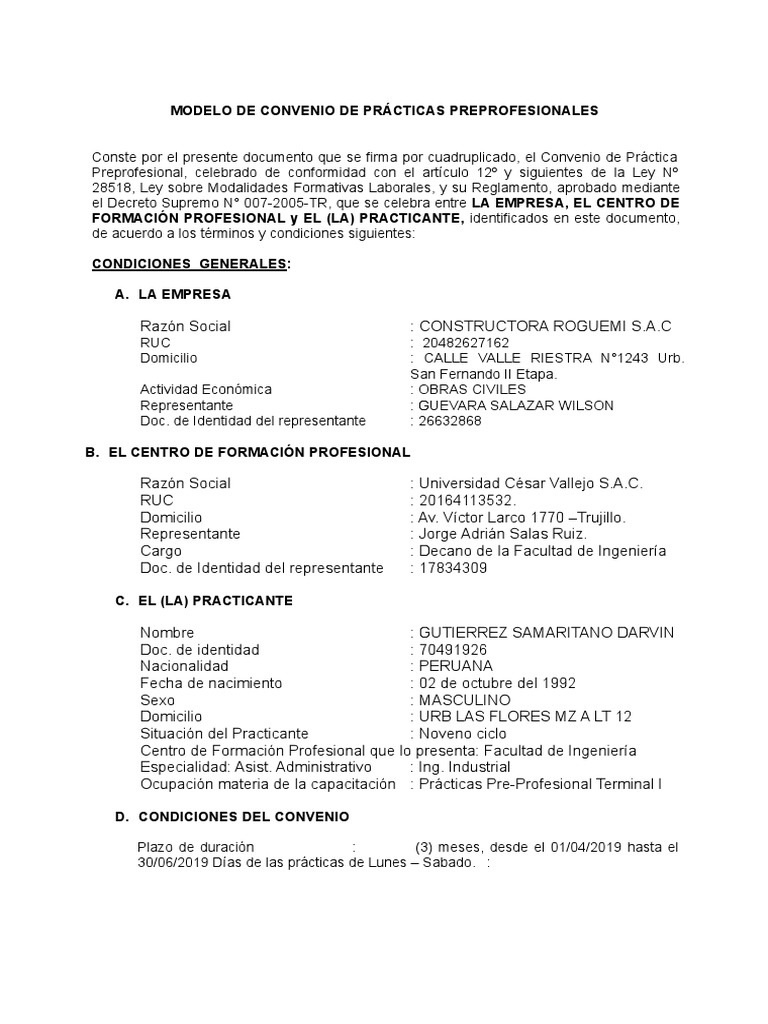 MODELO DE CONVENIO DE PRÁCTICAS PREPROFESIONALES

Conste por el presente documento que se firma por cuadruplicado, el Convenio de Práctica Preprofesional, celebrado de conformidad con el artículo 12º y siguientes de la Ley Nº 28518, Ley sobre Modalidades Formativas Laborales, y su Reglamento, aprobado mediante el Decreto Supremo N° 007-2005-TR, que se celebra entre LA EMPRESA, EL CENTRO DE FORMACIÓN PROFESIONAL y EL (LA) PRACTICANTE, identificados en este documento, de acuerdo a los términos y condiciones siguientes:

CONDICIONES GENERALES:

A. LA EMPRESA

Razón Social : CONSTRUCTORA ROGUEMI S.A.C
RUC : 20482627162
Domicilio : CALLE VALLE RIESTRA N°1243 Urb. San Fernando II Etapa.
Actividad Económica : OBRAS CIVILES
Representante : GUEVARA SALAZAR WILSON
Doc. de Identidad del representante : 26632868

B. EL CENTRO DE FORMACIÓN PROFESIONAL

Razón Social : Universidad César Vallejo S.A.C.
RUC : 20164113532.
Domicilio : Av. Víctor Larco 1770 –Trujillo.
Representante : Jorge Adrián Salas Ruiz.
Cargo : Decano de la Facultad de Ingeniería
Doc. de Identidad del representante : 17834309

C. EL (LA) PRACTICANTE

Nombre : GUTIERREZ SAMARITANO DARVIN
Doc. de identidad : 70491926
Nacionalidad : PERUANA
Fecha de nacimiento : 02 de octubre del 1992
Sexo : MASCULINO
Domicilio : URB LAS FLORES MZ A LT 12
Situación del Practicante : Noveno ciclo
Centro de Formación Profesional que lo presenta: Facultad de Ingeniería
Especialidad: Asist. Administrativo : Ing. Industrial
Ocupación materia de la capacitación : Prácticas Pre-Profesional Terminal I

D. CONDICIONES DEL CONVENIO

Plazo de duración : (3) meses, desde el 01/04/2019 hasta el 30/06/2019 Días de las prácticas de Lunes – Sabado. :